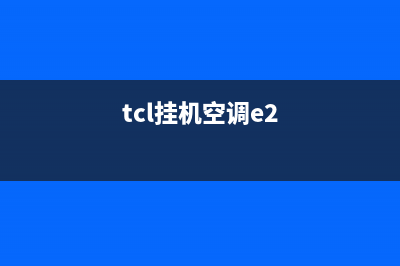 tcl挂机空调e2